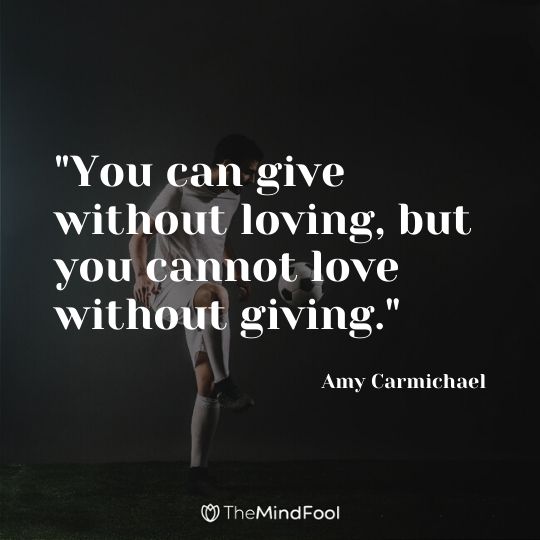 "You can give without loving, but you cannot love without giving."

Amy Carmichael

TheMindFool